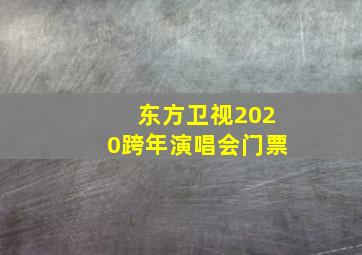 东方卫视2020跨年演唱会门票